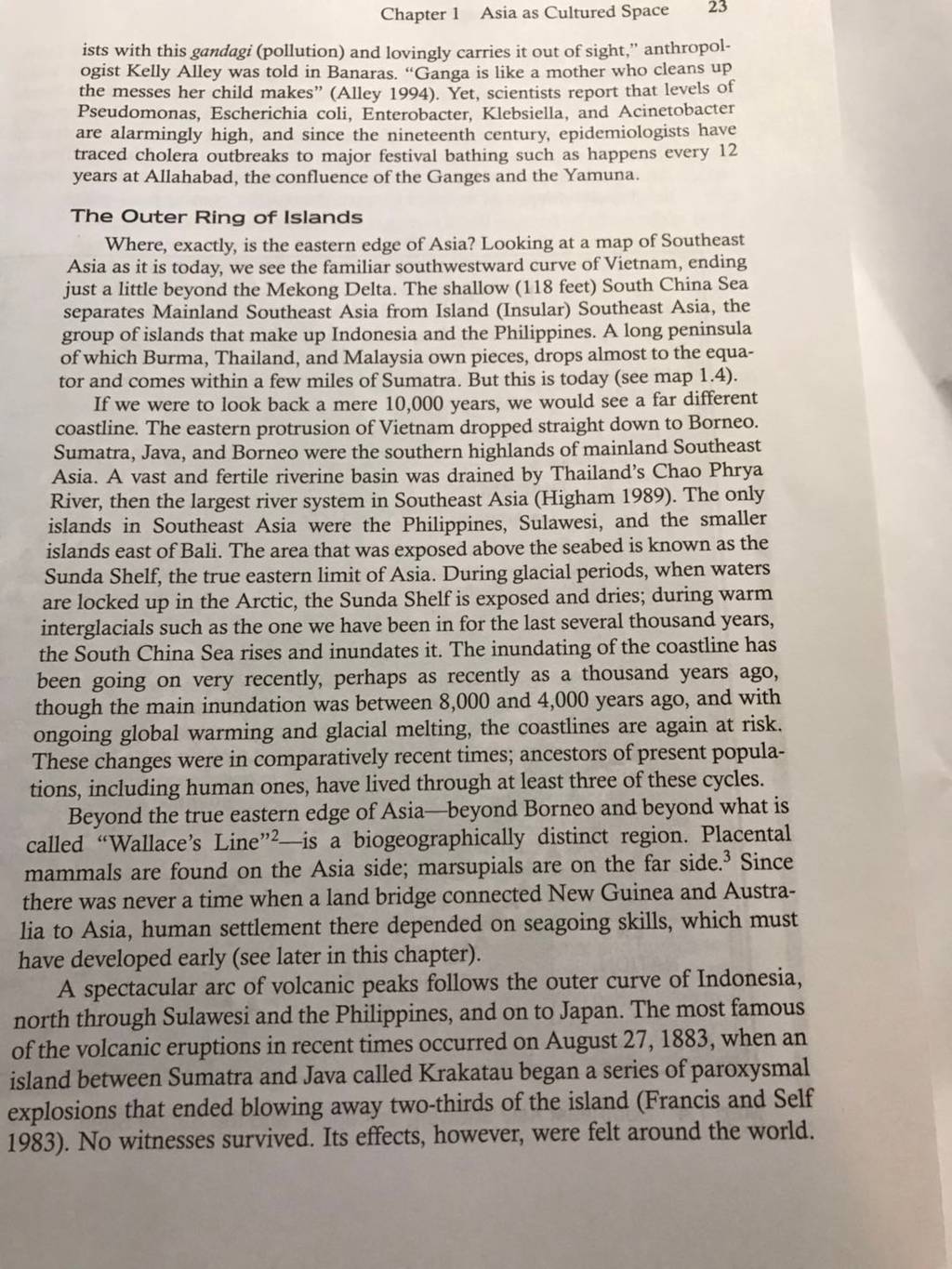 Chapter 1 Asia as Cultured Space 23

ists with this gandagi (pollution) and lovingly carries it out of sight," anthropologist Kelly Alley was told in Banaras. "Ganga is like a mother who cleans up the messes her child makes" (Alley 1994). Yet, scientists report that levels of Pseudomonas, Escherichia coli, Enterobacter, Klebsiella, and Acinetobacter are alarmingly high, and since the nineteenth century, epidemiologists have traced cholera outbreaks to major festival bathing such as happens every 12 years at Allahabad, the confluence of the Ganges and the Yamuna.

The Outer Ring of Islands

Where, exactly, is the eastern edge of Asia? Looking at a map of Southeast Asia as it is today, we see the familiar southwestward curve of Vietnam, ending just a little beyond the Mekong Delta. The shallow (118 feet) South China Sea separates Mainland Southeast Asia from Island (Insular) Southeast Asia, the group of islands that make up Indonesia and the Philippines. A long peninsula of which Burma, Thailand, and Malaysia own pieces, drops almost to the equator and comes within a few miles of Sumatra. But this is today (see map 1.4).

If we were to look back a mere 10,000 years, we would see a far different coastline. The eastern protrusion of Vietnam dropped straight down to Borneo. Sumatra, Java, and Borneo were the southern highlands of mainland Southeast Asia. A vast and fertile riverine basin was drained by Thailand's Chao Phrya River, then the largest river system in Southeast Asia (Higham 1989). The only islands in Southeast Asia were the Philippines, Sulawesi, and the smaller islands east of Bali. The area that was exposed above the seabed is known as the Sunda Shelf, the true eastern limit of Asia. During glacial periods, when waters are locked up in the Arctic, the Sunda Shelf is exposed and dries; during warm interglacials such as the one we have been in for the last several thousand years, the South China Sea rises and inundates it. The inundating of the coastline has been going on very recently, perhaps as recently as a thousand years ago, though the main inundation was between 8,000 and 4,000 years ago, and with ongoing global warming and glacial melting, the coastlines are again at risk. These changes were in comparatively recent times; ancestors of present populations, including human ones, have lived through at least three of these cycles.

Beyond the true eastern edge of Asia—beyond Borneo and beyond what is called "Wallace's Line"$^2$—is a biogeographically distinct region. Placental mammals are found on the Asia side; marsupials are on the far side.$^3$ Since there was never a time when a land bridge connected New Guinea and Australia to Asia, human settlement there depended on seagoing skills, which must have developed early (see later in this chapter).

A spectacular arc of volcanic peaks follows the outer curve of Indonesia, north through Sulawesi and the Philippines, and on to Japan. The most famous of the volcanic eruptions in recent times occurred on August 27, 1883, when an island between Sumatra and Java called Krakatau began a series of paroxysmal explosions that ended blowing away two-thirds of the island (Francis and Self 1983). No witnesses survived. Its effects, however, were felt around the world.